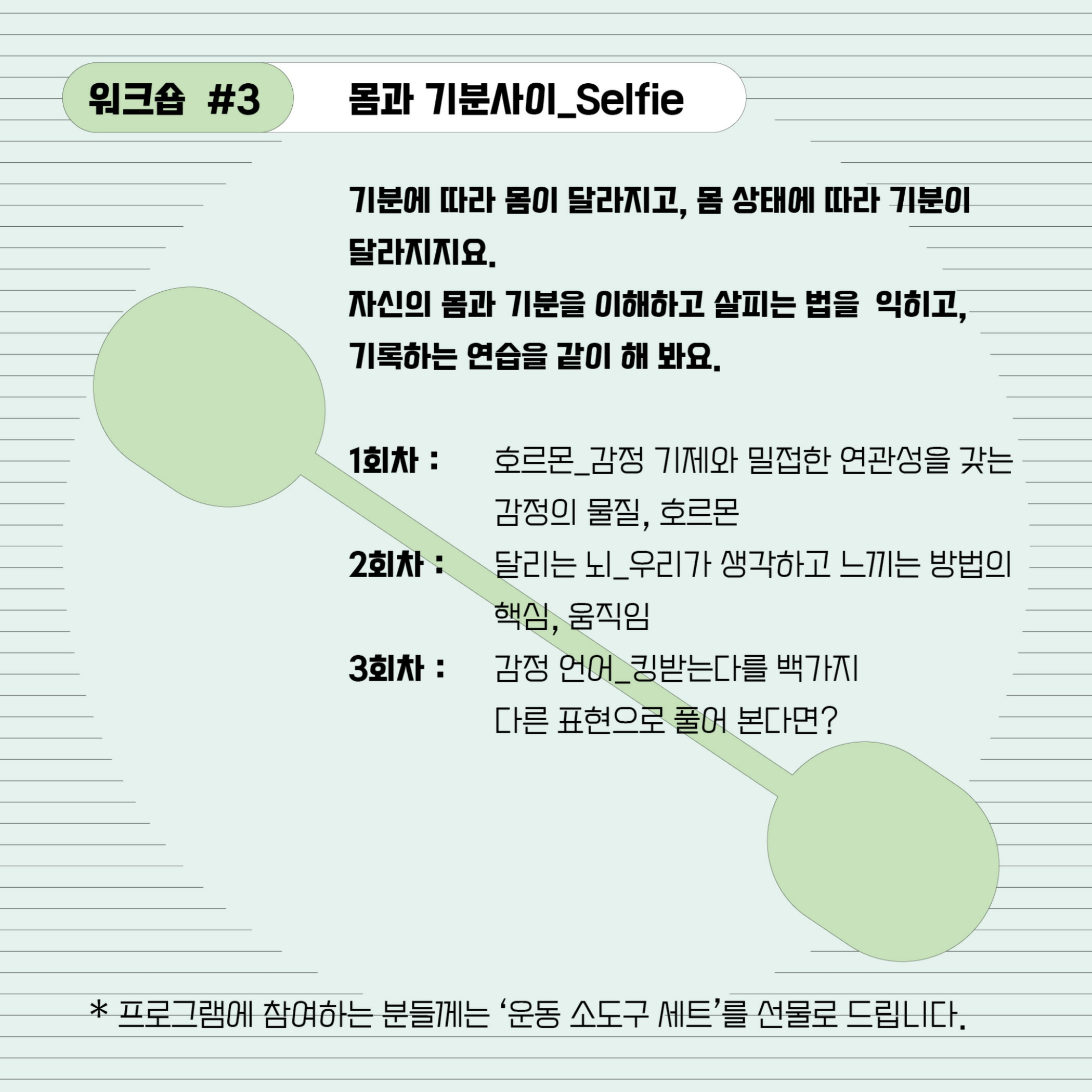 워크숍 #3

몸과 기분사이_Selfie

기분에 따라 몸이 달라지고, 몸 상태에 따라 기분이 달라지지요.
자신의 몸과 기분을 이해하고 살피는 법을 익히고, 기록하는 연습을 같이 해 봐요.

1회차 : 호르몬_감정 기제와 밀접한 연관성을 갖는 감정의 물질, 호르몬

2회차 : 달리는 뇌_우리가 생각하고 느끼는 방법의 핵심, 움직임

3회차 : 감정 언어_킹받는다를 백가지 다른 표현으로 풀어 본다면?

* 프로그램에 참여하는 분들께는 '운동 소도구 세트'를 선물로 드립니다.